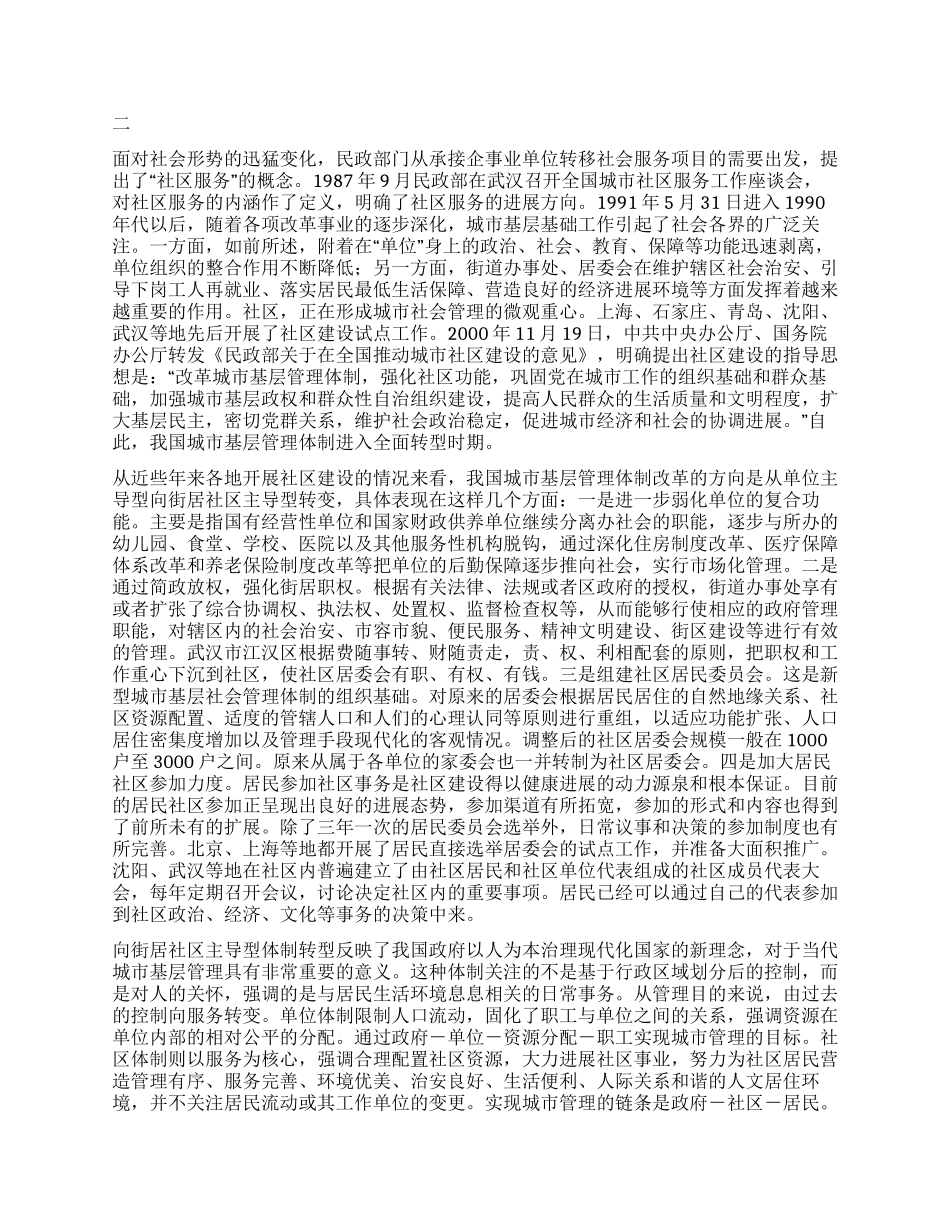 二

面对社会形势的迅猛变化，民政部门从承接企事业单位转移社会服务项目的需要出发，提出了“社区服务”的概念。1987 年 9 月民政部在武汉召开全国城市社区服务工作座谈会，对社区服务的内涵作了定义，明确了社区服务的进展方向。1991 年 5 月 31 日进入 1990 年代以后，随着各项改革事业的逐步深化，城市基层基础工作引起了社会各界的广泛关注。一方面，如前所述，附着在“单位”身上的政治、社会、教育、保障等功能迅速剥离，单位组织的整合作用不断降低；另一方面，街道办事处、居委会在维护辖区社会治安、引导下岗工人再就业、落实居民最低生活保障、营造良好的经济进展环境等方面发挥着越来越重要的作用。社区，正在形成城市社会管理的微观重心。上海、石家庄、青岛、沈阳、武汉等地先后开展了社区建设试点工作。2000 年 11 月 19 日，中共中央办公厅、国务院办公厅转发《民政部关于在全国推动城市社区建设的意见》，明确提出社区建设的指导思想是：“改革城市基层管理体制，强化社区功能，巩固党在城市工作的组织基础和群众基础，加强城市基层政权和群众性自治组织建设，提高人民群众的生活质量和文明程度，扩大基层民主，密切党群关系，维护社会政治稳定，促进城市经济和社会的协调进展。”自此，我国城市基层管理体制进入全面转型时期。

从近些年来各地开展社区建设的情况来看，我国城市基层管理体制改革的方向是从单位主导型向街居社区主导型转变，具体表现在这样几个方面：一是进一步弱化单位的复合功能。主要是指国有经营性单位和国家财政供养单位继续分离办社会的职能，逐步与所办的幼儿园、食堂、学校、医院以及其他服务性机构脱钩，通过深化住房制度改革、医疗保障体系改革和养老保险制度改革等把单位的后勤保障逐步推向社会，实行市场化管理。二是通过简政放权，强化街居职权。根据有关法律、法规或者区政府的授权，街道办事处享有或者扩张了综合协调权、执法权、处置权、监督检查权等，从而能够行使相应的政府管理职能，对辖区内的社会治安、市容市貌、便民服务、精神文明建设、街区建设等进行有效的管理。武汉市江汉区根据费随事转、财随责走，责、权、利相配套的原则，把职权和工作重心下沉到社区，使社区居委会有职、有权、有钱。三是组建社区居民委员会。这是新型城市基层社会管理体制的组织基础。对原来的居委会根据居民居住的自然地缘关系、社区资源配置、适度的管辖人口和人们的心理认同等原则进行重组，以适应功能扩张、人口居住密集度增加以及管理手段现代化的客观情况。调整后的社区居委会规模一般在 1000 户至 3000 户之间。原来从属于各单位的家委会也一并转制为社区居委会。四是加大居民社区参加力度。居民参加社区事务是社区建设得以健康进展的动力源泉和根本保证。目前的居民社区参加正呈现出良好的进展态势，参加渠道有所拓宽，参加的形式和内容也得到了前所未有的扩展。除了三年一次的居民委员会选举外，日常议事和决策的参加制度也有所完善。北京、上海等地都开展了居民直接选举居委会的试点工作，并准备大面积推广。沈阳、武汉等地在社区内普遍建立了由社区居民和社区单位代表组成的社区成员代表大会，每年定期召开会议，讨论决定社区内的重要事项。居民已经可以通过自己的代表参加到社区政治、经济、文化等事务的决策中来。

向街居社区主导型体制转型反映了我国政府以人为本治理现代化国家的新理念，对于当代城市基层管理具有非常重要的意义。这种体制关注的不是基于行政区域划分后的控制，而是对人的关怀，强调的是与居民生活环境息息相关的日常事务。从管理目的来说，由过去的控制向服务转变。单位体制限制人口流动，固化了职工与单位之间的关系，强调资源在单位内部的相对公平的分配。通过政府－单位－资源分配－职工实现城市管理的目标。社区体制则以服务为核心，强调合理配置社区资源，大力进展社区事业，努力为社区居民营造管理有序、服务完善、环境优美、治安良好、生活便利、人际关系和谐的人文居住环境，并不关注居民流动或其工作单位的变更。实现城市管理的链条是政府－社区－居民。